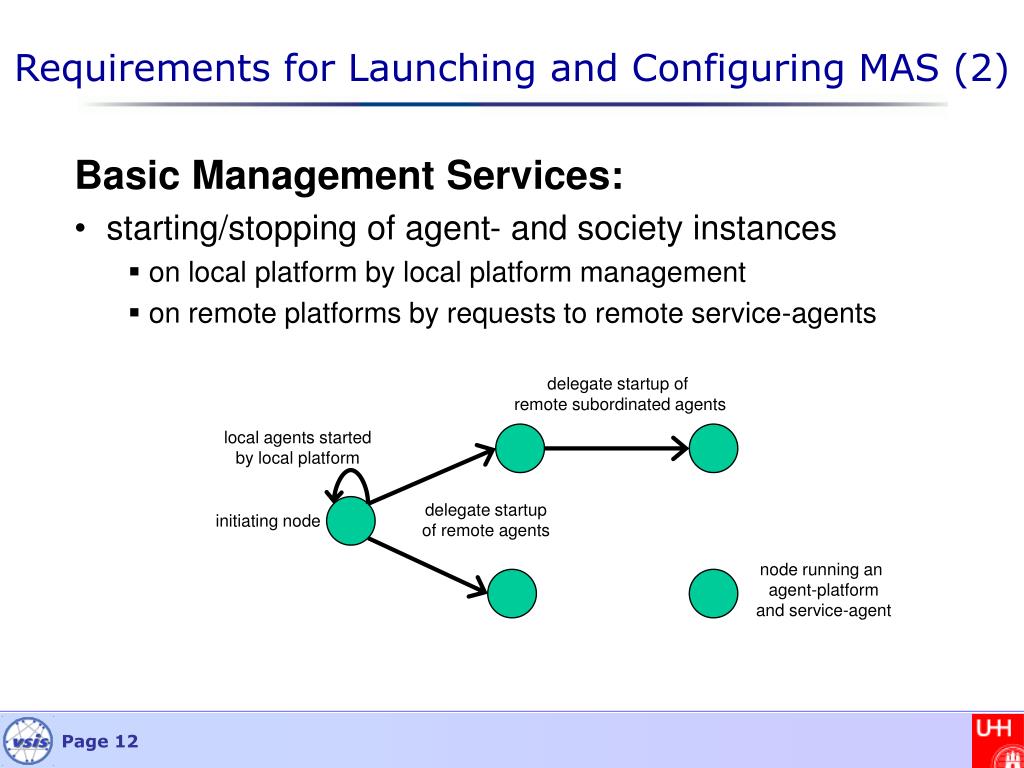 Requirements for Launching and Configuring MAS (2)

Basic Management Services:

• starting/stopping of agent- and society instances
▪ on local platform by local platform management
▪ on remote platforms by requests to remote service-agents

delegate startup of remote subordinated agents

local agents started by local platform

initiating node

delegate startup of remote agents

node running an agent-platform and service-agent

vsis

Page 12

UHH